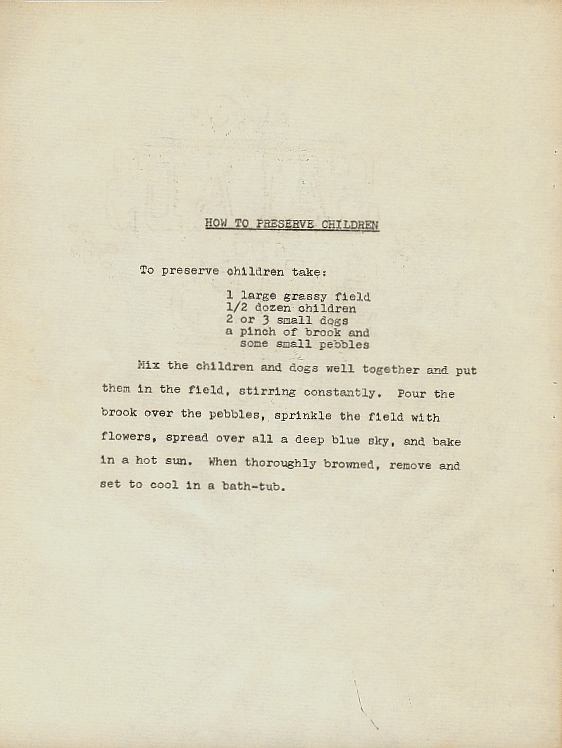 HOW TO PRESERVE CHILDREN

To preserve children take:

1 large grassy field
1/2 dozen children
2 or 3 small dogs
a pinch of brook and
some small pebbles

Mix the children and dogs well together and put them in the field, stirring constantly. Pour the brook over the pebbles, sprinkle the field with flowers, spread over all a deep blue sky, and bake in a hot sun. When thoroughly browned, remove and set to cool in a bath-tub.